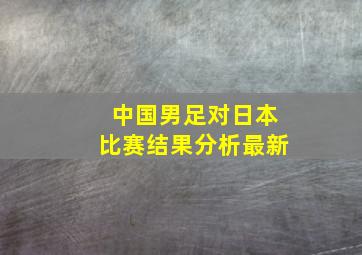 中国男足对日本
比赛结果分析最新